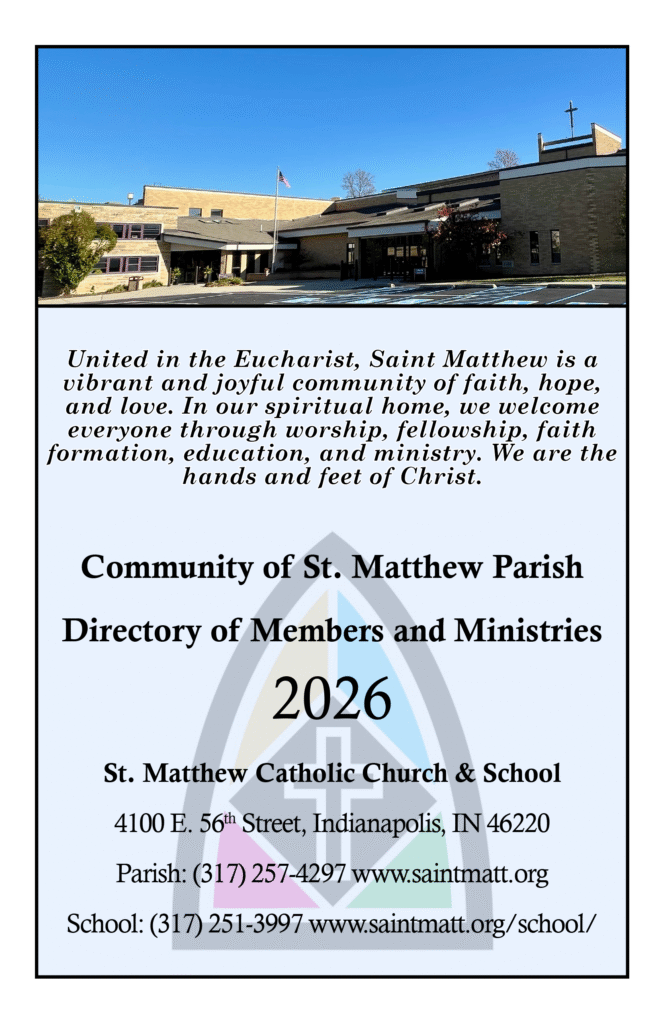 United in the Eucharist, Saint Matthew is a vibrant and joyful community of faith, hope, and love. In our spiritual home, we welcome everyone through worship, fellowship, faith formation, education, and ministry. We are the hands and feet of Christ.

Community of St. Matthew Parish

Directory of Members and Ministries

2026

St. Matthew Catholic Church & School

4100 E. 56$^{th}$ Street, Indianapolis, IN 46220

Parish: (317) 257-4297 www.saintmatt.org

School: (317) 251-3997 www.saintmatt.org/school/